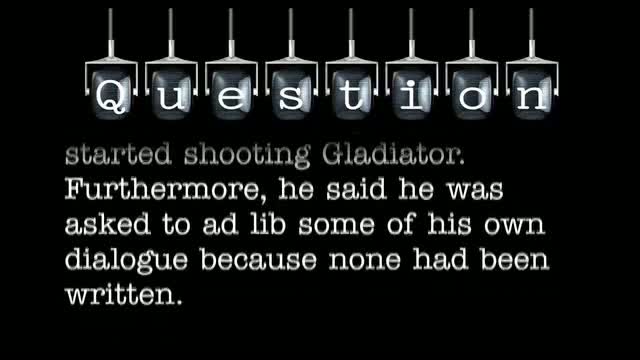 Question

started shooting Gladiator. Furthermore, he said he was asked to ad lib some of his own dialogue because none had been written.